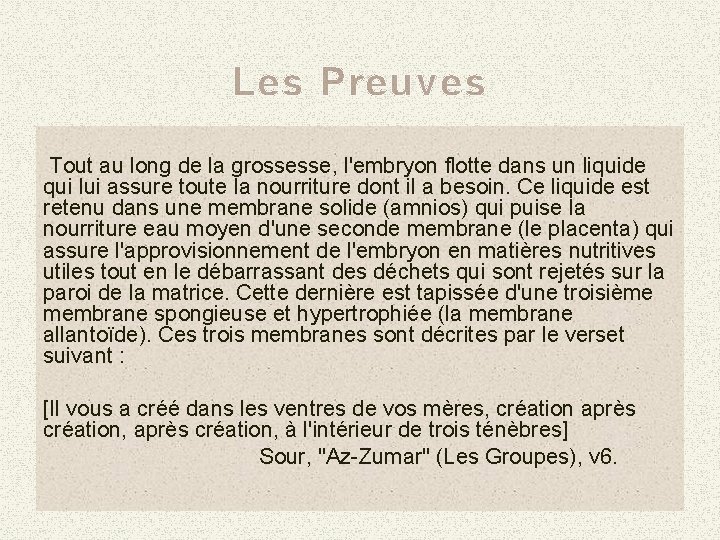 Les Preuves

Tout au long de la grossesse, l'embryon flotte dans un liquide qui lui assure toute la nourriture dont il a besoin. Ce liquide est retenu dans une membrane solide (amnios) qui puise la nourriture eau moyen d'une seconde membrane (le placenta) qui assure l'approvisionnement de l'embryon en matières nutritives utiles tout en le débarrassant des déchets qui sont rejetés sur la paroi de la matrice. Cette dernière est tapissée d'une troisième membrane spongieuse et hypertrophiée (la membrane allantoïde). Ces trois membranes sont décrites par le verset suivant :

[Il vous a créé dans les ventres de vos mères, création après création, après création, à l'intérieur de trois ténèbres]
Sour, "Az-Zumar" (Les Groupes), v6.